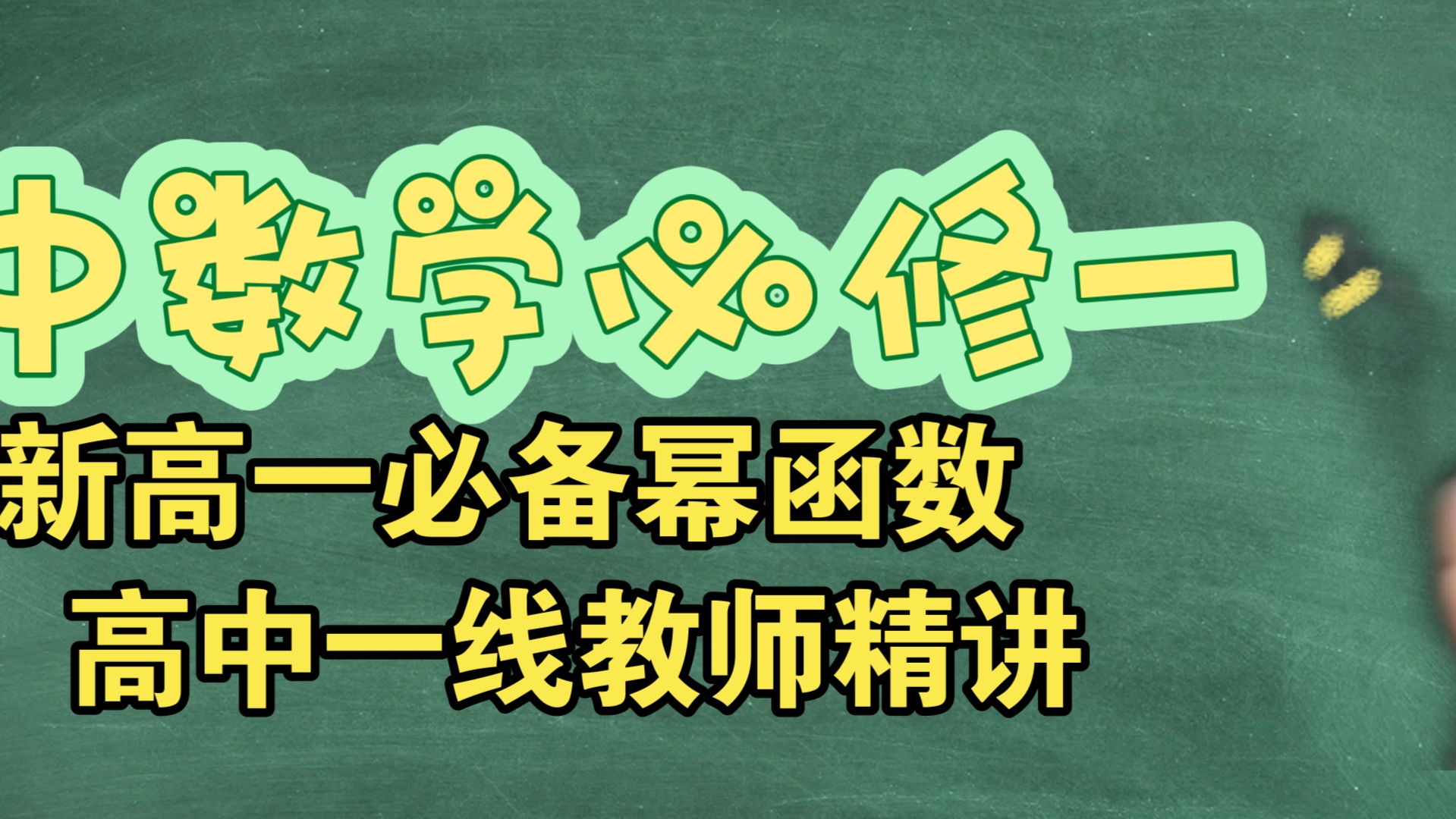 中数学必修一
新高一必备幂函数
高中一线教师精讲